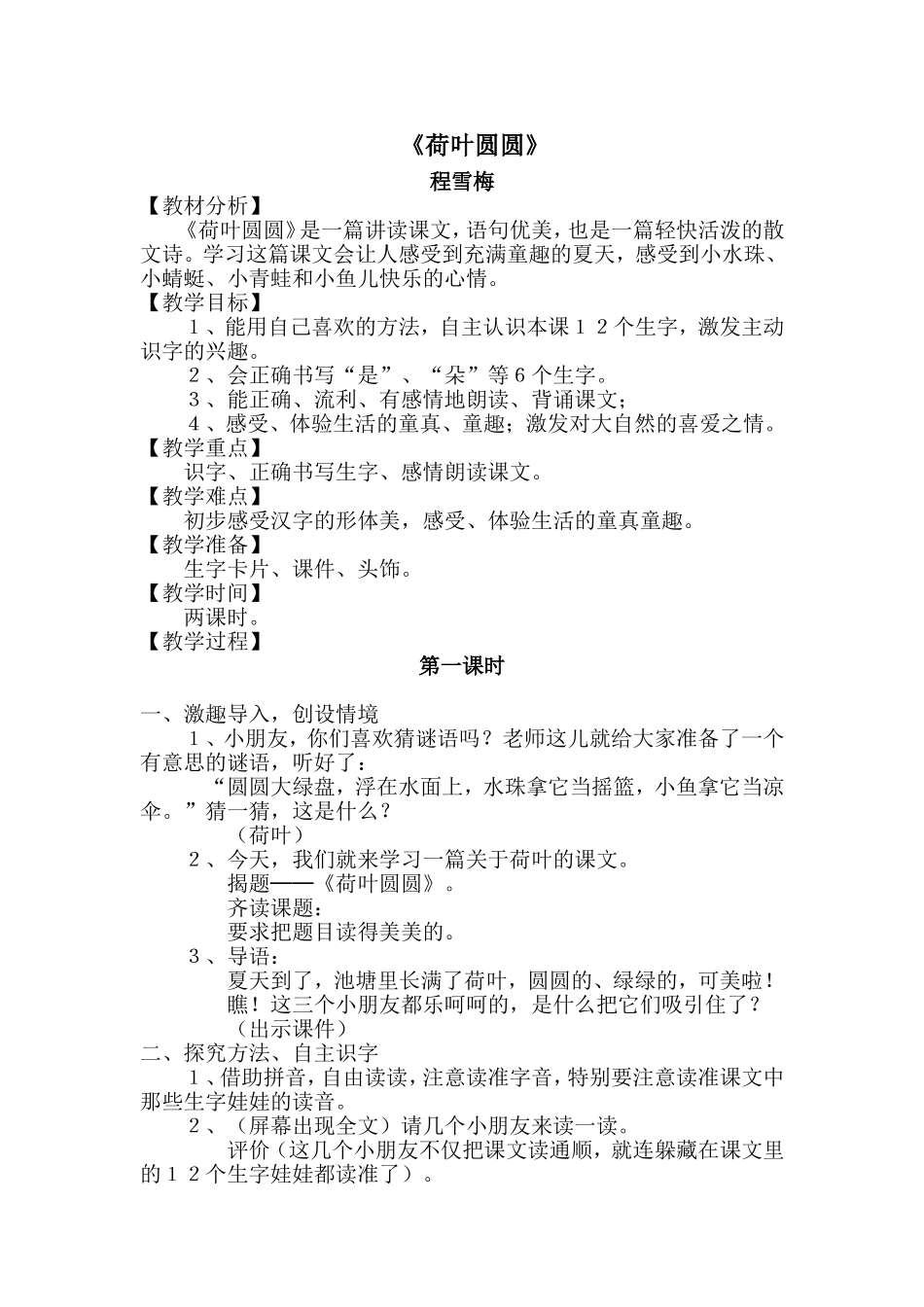 《荷叶圆圆》

程雪梅

【教材分析】

《荷叶圆圆》是一篇讲读课文，语句优美，也是一篇轻快活泼的散文诗。学习这篇课文会让人感受到充满童趣的夏天，感受到小水珠、小蜻蜓、小青蛙和小鱼儿快乐的心情。

【教学目标】

１、能用自己喜欢的方法，自主认识本课１２个生字，激发主动识字的兴趣。

２、会正确书写“是”、“朵”等6个生字。

３、能正确、流利、有感情地朗读、背诵课文；

４、感受、体验生活的童真、童趣；激发对大自然的喜爱之情。

【教学重点】

识字、正确书写生字、感情朗读课文。

【教学难点】

初步感受汉字的形体美，感受、体验生活的童真童趣。

【教学准备】

生字卡片、课件、头饰。

【教学时间】

两课时。

【教学过程】

第一课时

一、激趣导入，创设情境

１、小朋友，你们喜欢猜谜语吗？老师这儿就给大家准备了一个有意思的谜语，听好了：

“圆圆大绿盘，浮在水面上，水珠拿它当摇篮，小鱼拿它当凉伞。”猜一猜，这是什么？

（荷叶）

２、今天，我们就来学习一篇关于荷叶的课文。

揭题——《荷叶圆圆》。

齐读课题：

要求把题目读得美美的。

３、导语：

夏天到了，池塘里长满了荷叶，圆圆的、绿绿的，可美啦！

瞧！这三个小朋友都乐呵呵的，是什么把它们吸引住了？

（出示课件）

二、探究方法、自主识字

１、借助拼音，自由读读，注意读准字音，特别要注意读准课文中那些生字娃娃的读音。

２、（屏幕出现全文）请几个小朋友来读一读。

评价（这几个小朋友不仅把课文读通顺，就连躲藏在课文里的１２个生字娃娃都读准了）。